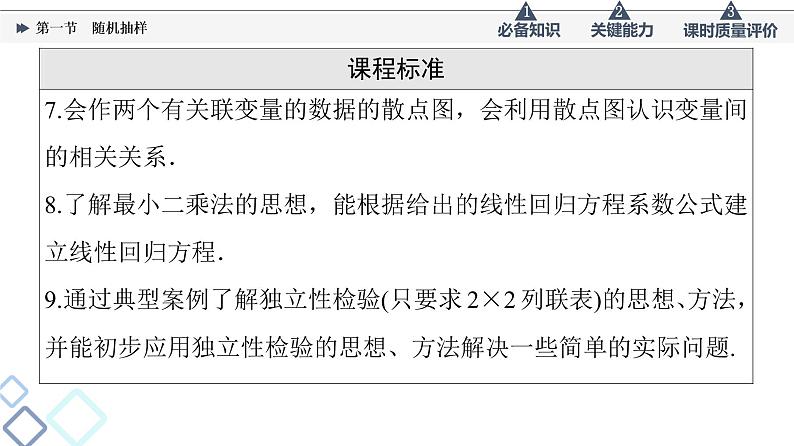 第一节 随机抽样

1 必备知识 2 关键能力 3 课时质量评价

课程标准

7.会作两个有关联变量的数据的散点图，会利用散点图认识变量间的相关关系.

8.了解最小二乘法的思想，能根据给出的线性回归方程系数公式建立线性回归方程.

9.通过典型案例了解独立性检验(只要求$2\times2$列联表)的思想、方法，并能初步应用独立性检验的思想、方法解决一些简单的实际问题.